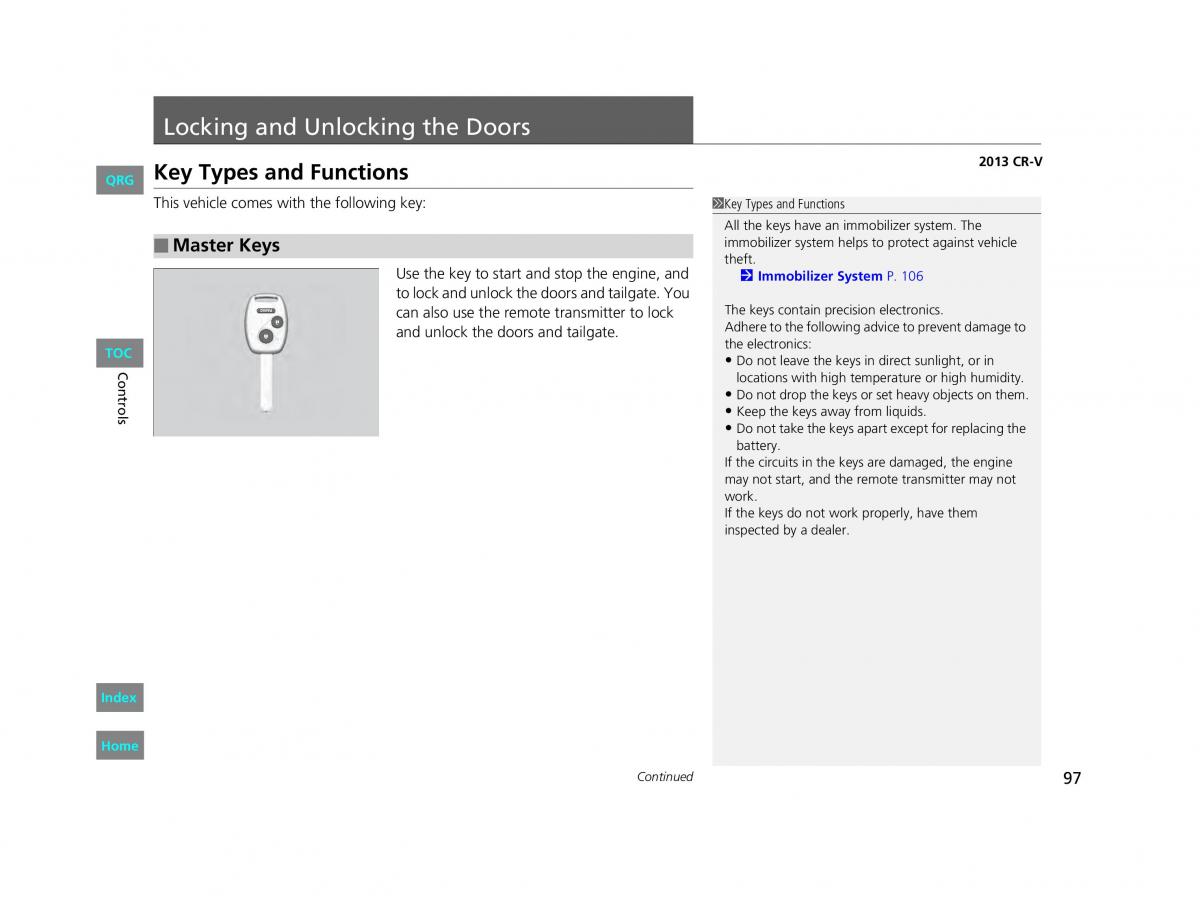 Locking and Unlocking the Doors

2013 CR-V

QRG

Key Types and Functions

This vehicle comes with the following key:

■ Master Keys

Use the key to start and stop the engine, and to lock and unlock the doors and tailgate. You can also use the remote transmitter to lock and unlock the doors and tailgate.

TOC

Controls

Key Types and Functions

All the keys have an immobilizer system. The immobilizer system helps to protect against vehicle theft.
Immobilizer System P. 106

The keys contain precision electronics.
Adhere to the following advice to prevent damage to the electronics:
• Do not leave the keys in direct sunlight, or in locations with high temperature or high humidity.
• Do not drop the keys or set heavy objects on them.
• Keep the keys away from liquids.
• Do not take the keys apart except for replacing the battery.
If the circuits in the keys are damaged, the engine may not start, and the remote transmitter may not work.
If the keys do not work properly, have them inspected by a dealer.

Index

Home

Continued

97